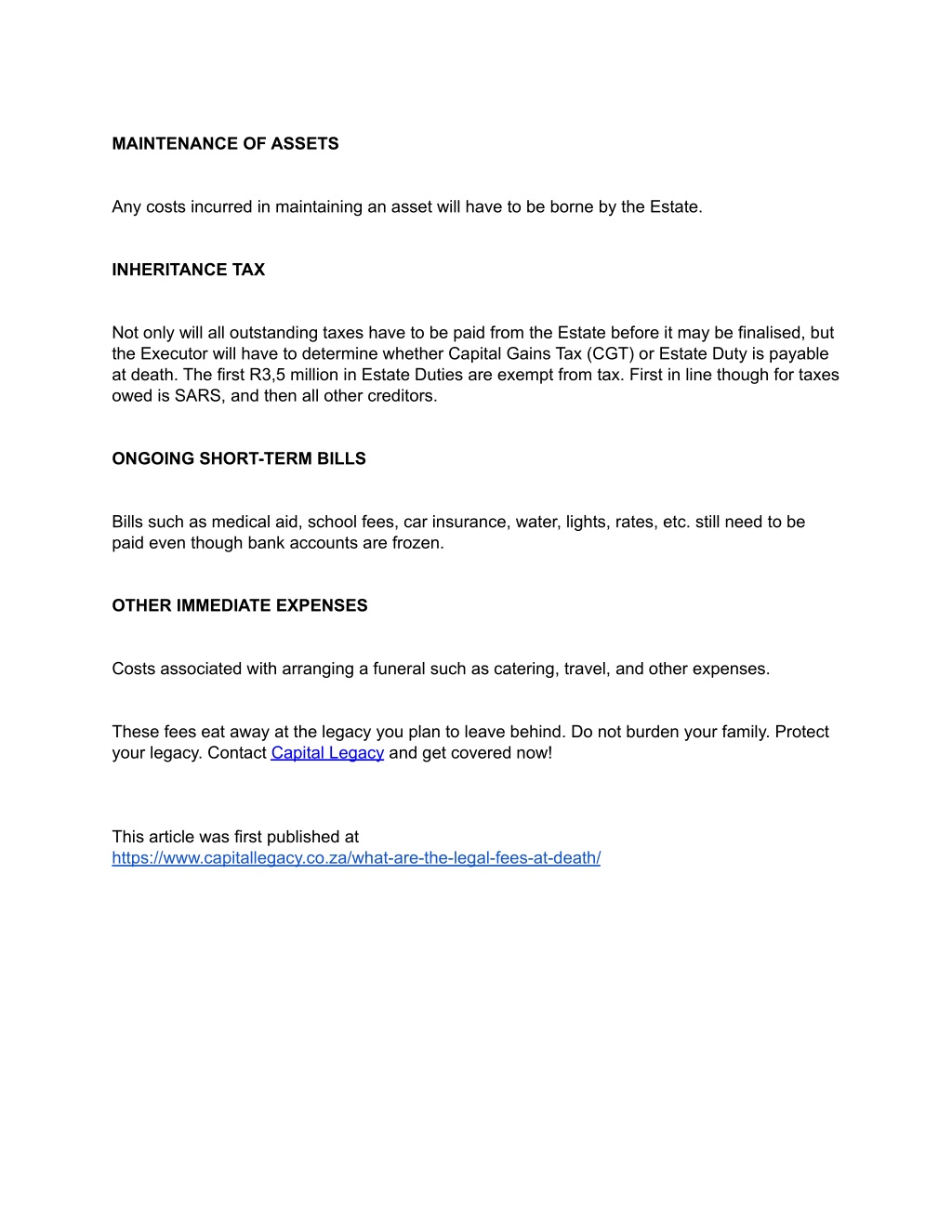 MAINTENANCE OF ASSETS

Any costs incurred in maintaining an asset will have to be borne by the Estate.

INHERITANCE TAX

Not only will all outstanding taxes have to be paid from the Estate before it may be finalised, but the Executor will have to determine whether Capital Gains Tax (CGT) or Estate Duty is payable at death. The first R3,5 million in Estate Duties are exempt from tax. First in line though for taxes owed is SARS, and then all other creditors.

ONGOING SHORT-TERM BILLS

Bills such as medical aid, school fees, car insurance, water, lights, rates, etc. still need to be paid even though bank accounts are frozen.

OTHER IMMEDIATE EXPENSES

Costs associated with arranging a funeral such as catering, travel, and other expenses.

These fees eat away at the legacy you plan to leave behind. Do not burden your family. Protect your legacy. Contact Capital Legacy and get covered now!

This article was first published at https://www.capitallegacy.co.za/what-are-the-legal-fees-at-death/